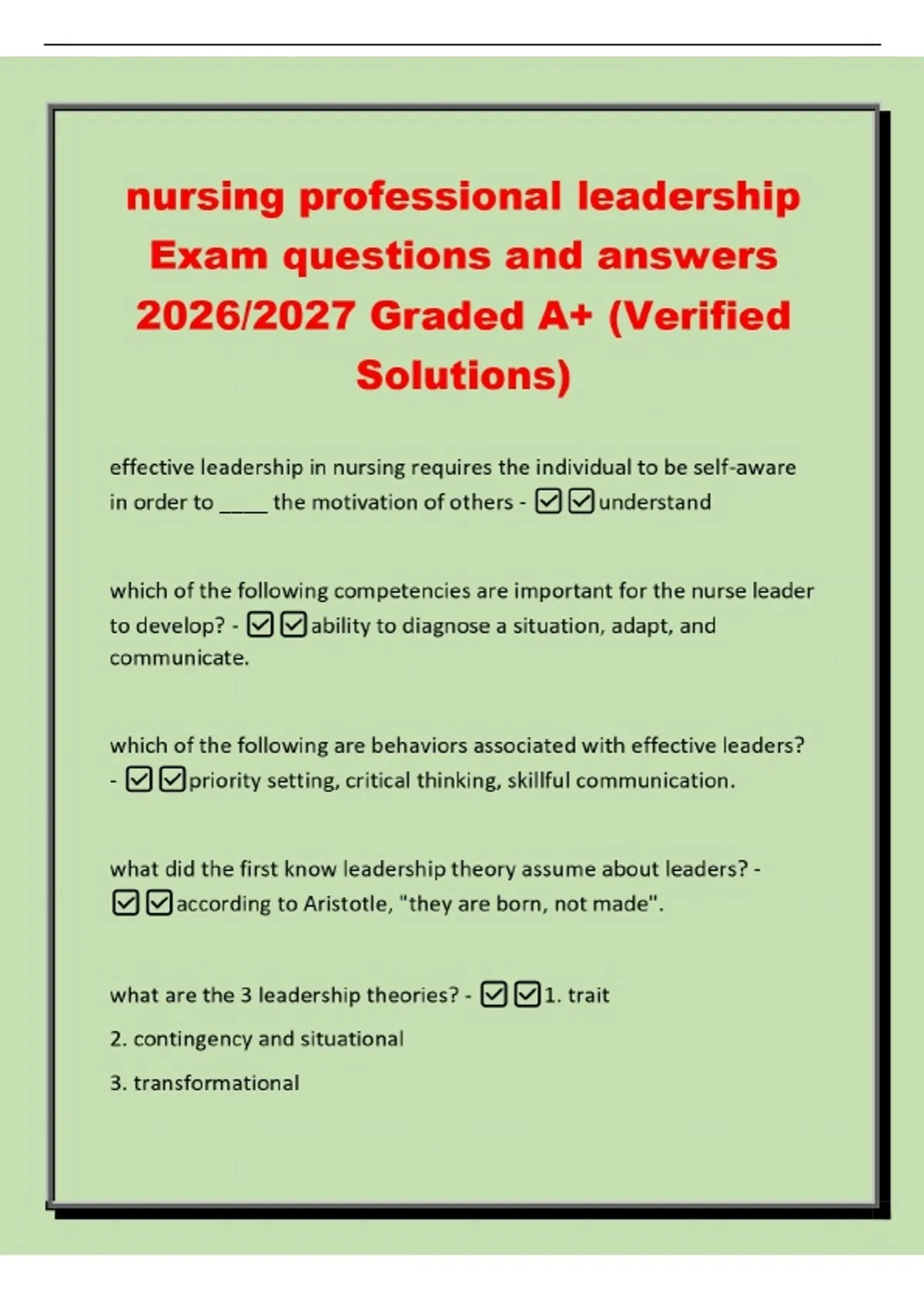 nursing professional leadership Exam questions and answers 2026/2027 Graded A+ (Verified Solutions)

effective leadership in nursing requires the individual to be self-aware in order to ____ the motivation of others - ☑☑understand

which of the following competencies are important for the nurse leader to develop? - ☑☑ability to diagnose a situation, adapt, and communicate.

which of the following are behaviors associated with effective leaders? - ☑☑priority setting, critical thinking, skillful communication.

what did the first know leadership theory assume about leaders? - ☑☑according to Aristotle, "they are born, not made".

what are the 3 leadership theories? - ☑☑1. trait
2. contingency and situational
3. transformational